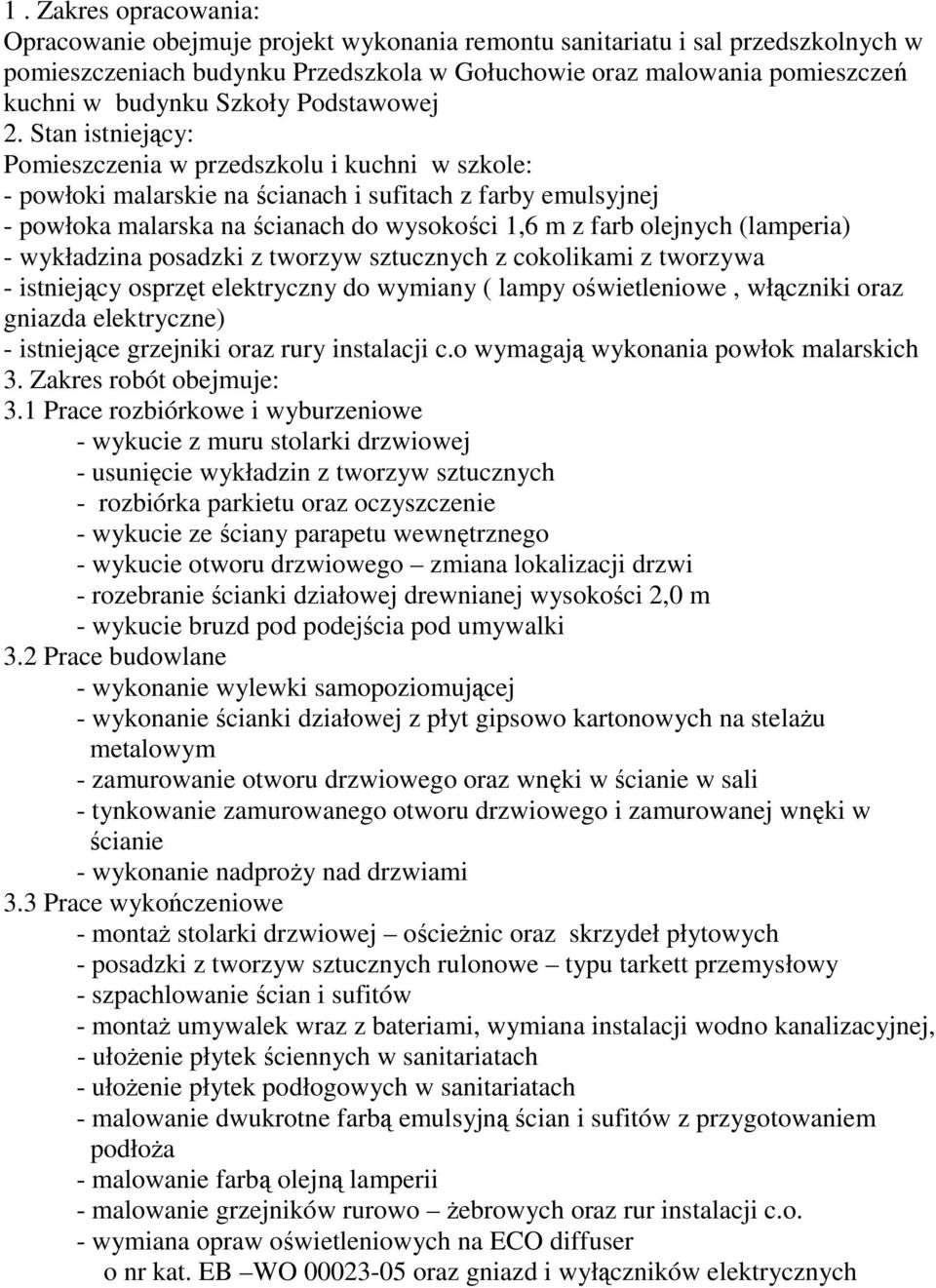 1 . Zakres opracowania:
Opracowanie obejmuje projekt wykonania remontu sanitariatu i sal przedszkolnych w pomieszczeniach budynku Przedszkola w Gołuchowie oraz malowania pomieszczeń kuchni w budynku Szkoły Podstawowej
2. Stan istniejący:
Pomieszczenia w przedszkolu i kuchni w szkole:
- powłoki malarskie na ścianach i sufitach z farby emulsyjnej
- powłoka malarska na ścianach do wysokości 1,6 m z farb olejnych (lamperia)
- wykładzina posadzki z tworzyw sztucznych z cokolikami z tworzywa
- istniejący osprzęt elektryczny do wymiany ( lampy oświetleniowe , włączniki oraz gniazda elektryczne)
- istniejące grzejniki oraz rury instalacji c.o wymagają wykonania powłok malarskich
3. Zakres robót obejmuje:
3.1 Prace rozbiórkowe i wyburzeniowe
- wykucie z muru stolarki drzwiowej
- usunięcie wykładzin z tworzyw sztucznych
- rozbiórka parkietu oraz oczyszczenie
- wykucie ze ściany parapetu wewnętrznego
- wykucie otworu drzwiowego – zmiana lokalizacji drzwi
- rozebranie ścianki działowej drewnianej wysokości 2,0 m
- wykucie bruzd pod podejścia pod umywalki
3.2 Prace budowlane
- wykonanie wylewki samopoziomującej
- wykonanie ścianki działowej z płyt gipsowo kartonowych na stelażu metalowym
- zamurowanie otworu drzwiowego oraz wnęki w ścianie w sali
- tynkowanie zamurowanego otworu drzwiowego i zamurowanej wnęki w ścianie
- wykonanie nadproży nad drzwiami
3.3 Prace wykończeniowe
- montaż stolarki drzwiowej – ościeżnic oraz skrzydeł płytowych
- posadzki z tworzyw sztucznych rulonowe – typu tarkett przemysłowy
- szpachlowanie ścian i sufitów
- montaż umywalek wraz z bateriami, wymiana instalacji wodno kanalizacyjnej,
- ułożenie płytek ściennych w sanitariatach
- ułożenie płytek podłogowych w sanitariatach
- malowanie dwukrotne farbą emulsyjną ścian i sufitów z przygotowaniem podłoża
- malowanie farbą olejną lamperii
- malowanie grzejników rurowo – żebrowych oraz rur instalacji c.o.
- wymiana opraw oświetleniowych na ECO diffuser
o nr kat. EB –WO 00023-05 oraz gniazd i wyłączników elektrycznych